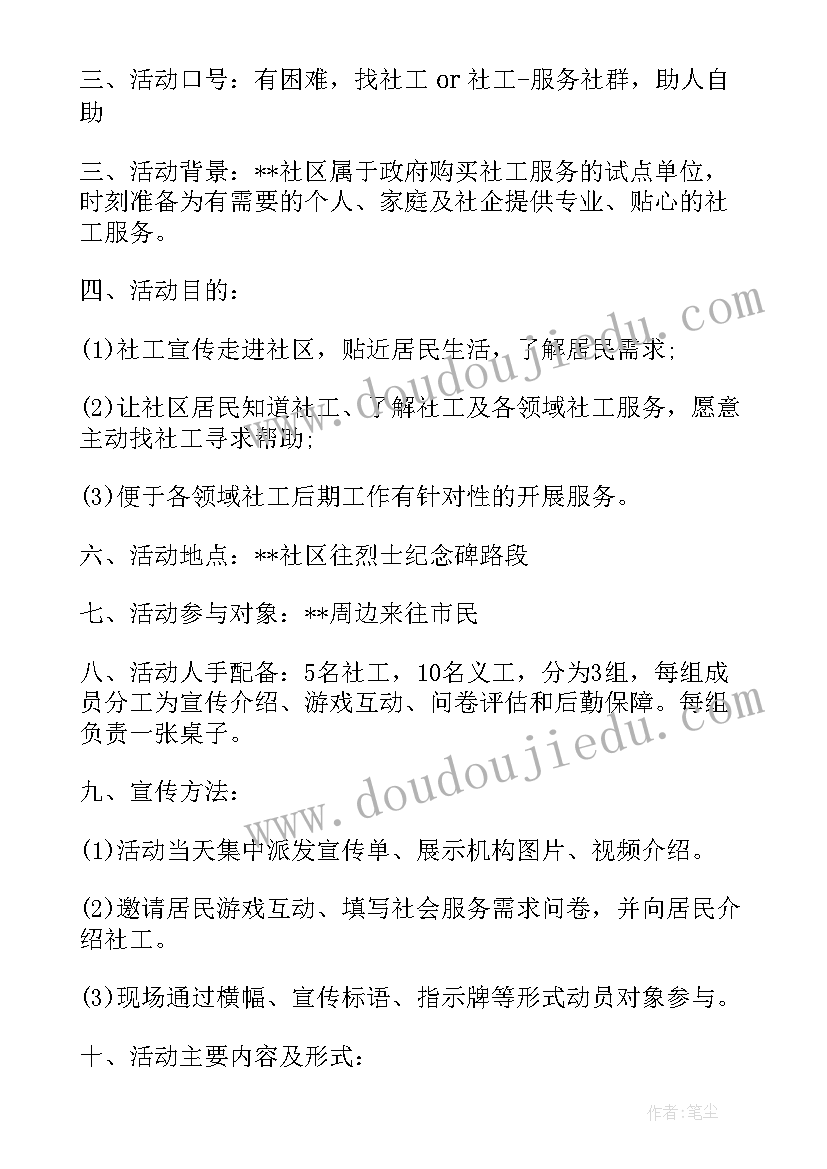 三、活动口号：有困难，找社工 or 社工-服务社群，助人自助

三、活动背景：**社区属于政府购买社工服务的试点单位，时刻准备为有需要的个人、家庭及社企提供专业、贴心的社工服务。

四、活动目的：

(1)社工宣传走进社区，贴近居民生活，了解居民需求;

(2)让社区居民知道社工、了解社工及各领域社工服务，愿意主动找社工寻求帮助;

(3)便于各领域社工后期工作有针对性的开展服务。

六、活动地点：**社区往烈士纪念碑路段

七、活动参与对象：**周边来往市民

八、活动人手配备：5名社工，10名义工，分为3组，每组成员分工为宣传介绍、游戏互动、问卷评估和后勤保障。每组负责一张桌子。

九、宣传方法：

(1)活动当天集中派发宣传单、展示机构图片、视频介绍。

(2)邀请居民游戏互动、填写社会服务需求问卷，并向居民介绍社工。

(3)现场通过横幅、宣传标语、指示牌等形式动员对象参与。

十、活动主要内容及形式：

www.doudoujiedu.com

www.doudoujiedu.com

作者：笔尘